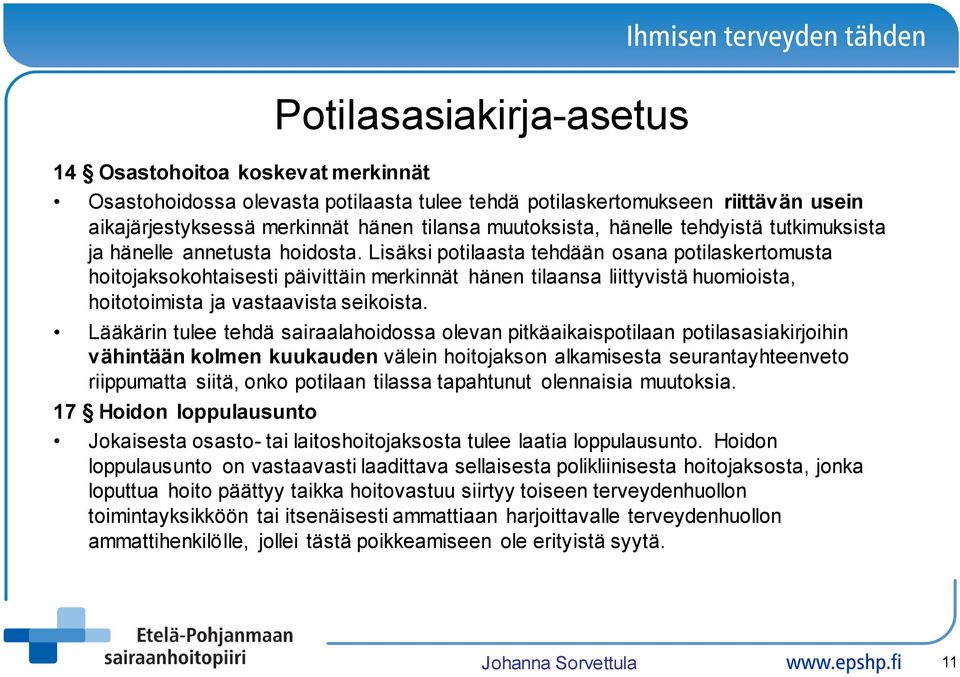 Ihmisen terveyden tähden

Potilasasiakirja-asetus

14 § Osastohoitoa koskevat merkinnät

• Osastohoidossa olevasta potilaasta tulee tehdä potilaskertomukseen riittävän usein aikajärjestyksessä merkinnät hänen tilansa muutoksista, hänelle tehdyistä tutkimuksista ja hänelle annetusta hoidosta. Lisäksi potilaasta tehdään osana potilaskertomusta hoitojaksokohtaisesti päivittäin merkinnät hänen tilaansa liittyvistä huomioista, hoitotoimista ja vastaavista seikoista.

• Lääkärin tulee tehdä sairaalahoidossa olevan pitkäaikaispotilaan potilasasiakirjoihin vähintään kolmen kuukauden välein hoitojakson alkamisesta seurantayhteenveto riippumatta siitä, onko potilaan tilassa tapahtunut olennaisia muutoksia.

17 § Hoidon loppulausunto

• Jokaisesta osasto- tai laitoshoitojaksosta tulee laatia loppulausunto. Hoidon loppulausunto on vastaavasti laadittava sellaisesta polikliinisesta hoitojaksosta, jonka loputtua hoito päättyy taikka hoitovastuu siirtyy toiseen terveydenhuollon toimintayksikköön tai itsenäisesti ammattiaan harjoittavalle terveydenhuollon ammattihenkilölle, jollei tästä poikkeamiseen ole erityistä syytä.

Etelä-Pohjanmaan sairaanhoitopiiri

Johanna Sorvettula

www.epshp.fi

11